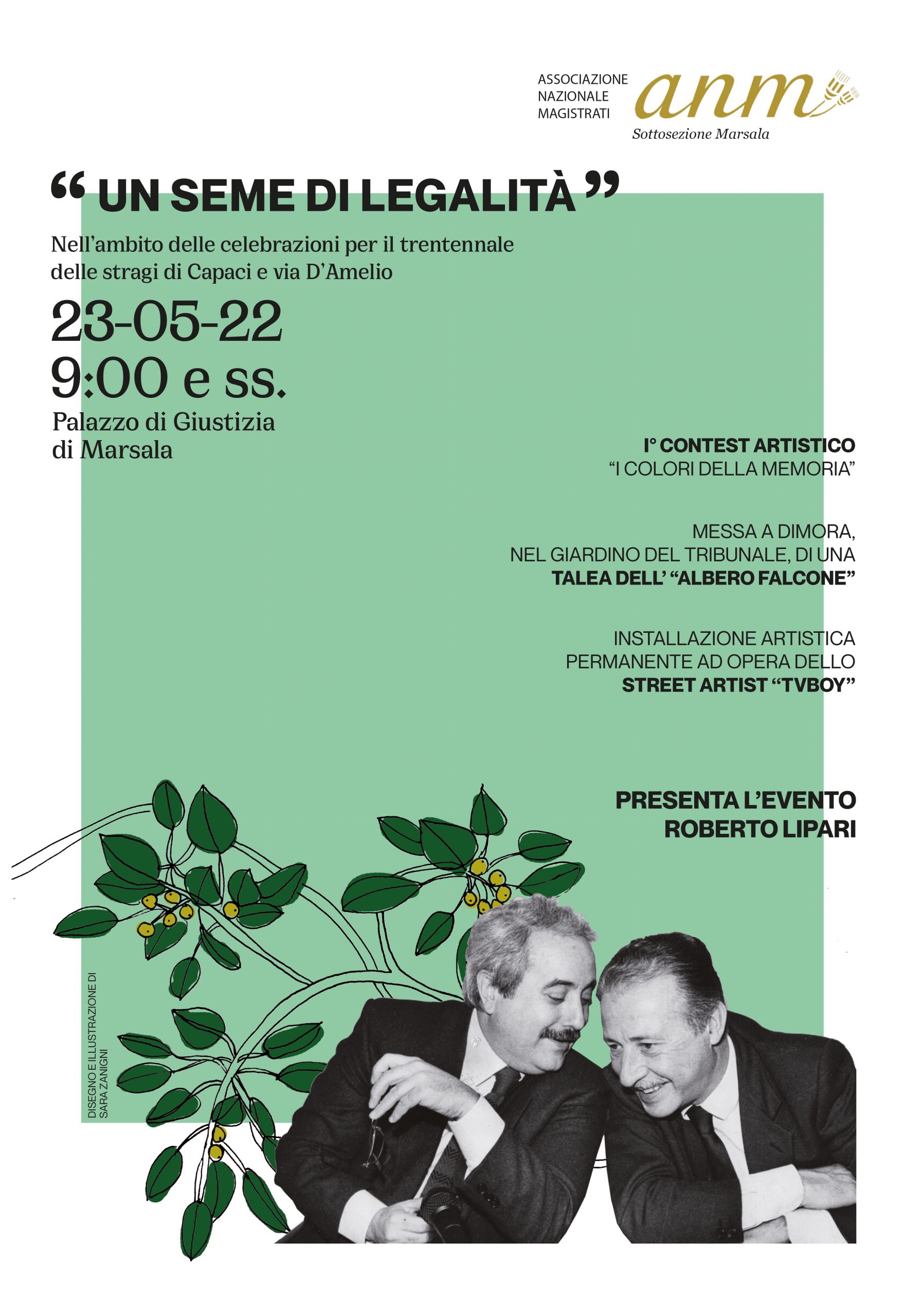 ASSOCIAZIONE NAZIONALE MAGISTRATI

anm

Sottosezione Marsala

“ UN SEME DI LEGALITÀ ”

Nell’ambito delle celebrazioni per il trentennale delle stragi di Capaci e via D’Amelio

23-05-22
9:00 e ss.

Palazzo di Giustizia di Marsala

I° CONTEST ARTISTICO
“I COLORI DELLA MEMORIA”

MESSA A DIMORA,
NEL GIARDINO DEL TRIBUNALE, DI UNA
TALEA DELL’ “ALBERO FALCONE”

INSTALLAZIONE ARTISTICA
PERMANENTE AD OPERA DELLO
STREET ARTIST “TVBOY”

PRESENTA L’EVENTO
ROBERTO LIPARI

DISEGNO E ILLUSTRAZIONE DI SARA ZANIGNI